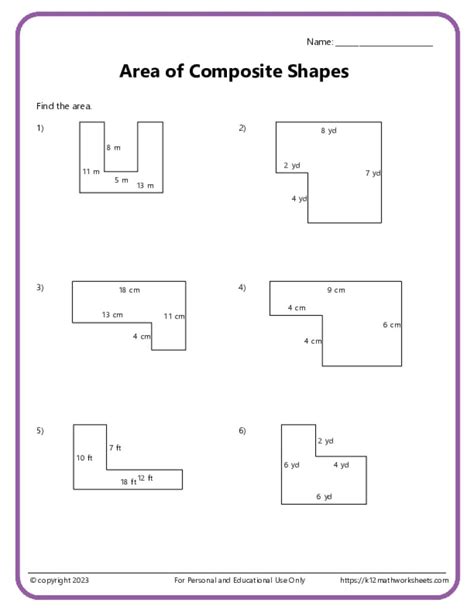 Name: ____________________

Area of Composite Shapes

Find the area.

1)

8 m

11 m

5 m

13 m

2)

8 yd

2 yd

7 yd

4 yd

3)

18 cm

13 cm

11 cm

4 cm

4)

9 cm

4 cm

6 cm

4 cm

5)

7 ft

10 ft

18 ft 12 ft

6)

2 yd

6 yd

4 yd

6 yd

© copyright 2023 For Personal and Educational Use Only https://k12mathworksheets.com